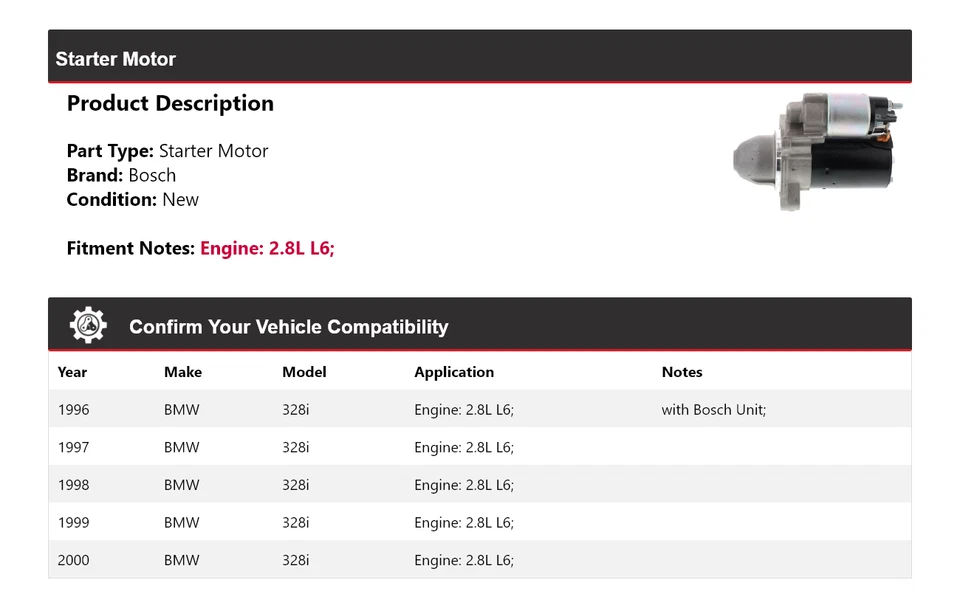 Starter Motor

Product Description

Part Type: Starter Motor
Brand: Bosch
Condition: New

Fitment Notes: Engine: 2.8L L6;

Confirm Your Vehicle Compatibility

| Year | Make | Model | Application | Notes |
|---|---|---|---|---|
| 1996 | BMW | 328i | Engine: 2.8L L6; | with Bosch Unit; |
| 1997 | BMW | 328i | Engine: 2.8L L6; | |
| 1998 | BMW | 328i | Engine: 2.8L L6; | |
| 1999 | BMW | 328i | Engine: 2.8L L6; | |
| 2000 | BMW | 328i | Engine: 2.8L L6; | |